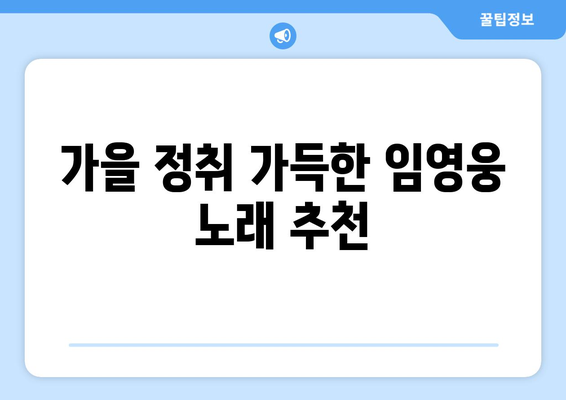 꿀팁정보

가을 정취 가득한 임영웅 노래 추천